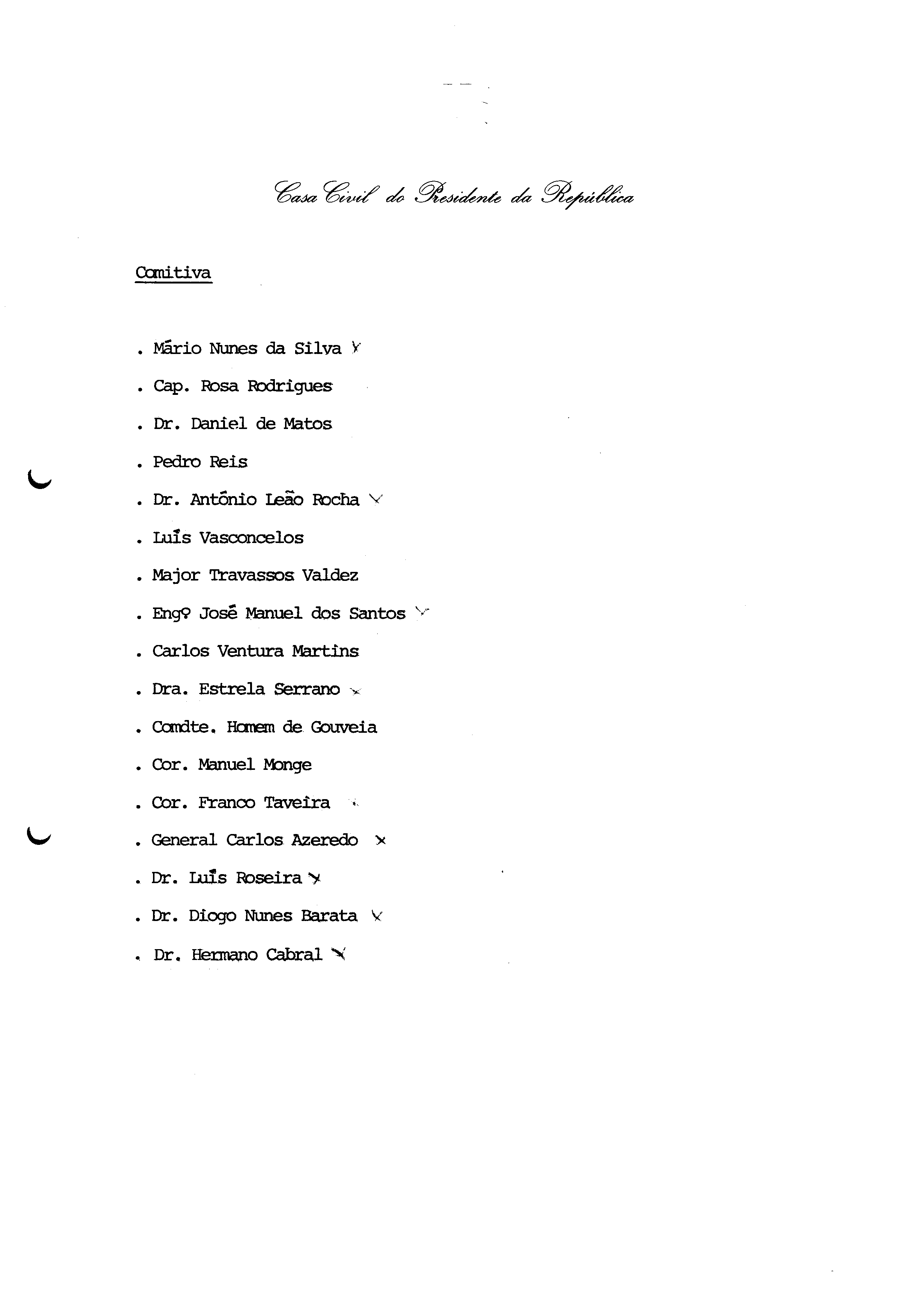 Casa Civil do Presidente da República

Comitiva

. Mário Nunes da Silva

. Cap. Rosa Rodrigues

. Dr. Daniel de Matos

. Pedro Reis

. Dr. António Leão Rocha

. Luís Vasconcelos

. Major Travassos Valdez

. Engº José Manuel dos Santos

. Carlos Ventura Martins

. Dra. Estrela Serrano

. Comdte. Homem de Gouveia

. Cor. Manuel Monge

. Cor. Franco Taveira

. General Carlos Azeredo

. Dr. Luís Roseira

. Dr. Diogo Nunes Barata

. Dr. Hermano Cabral